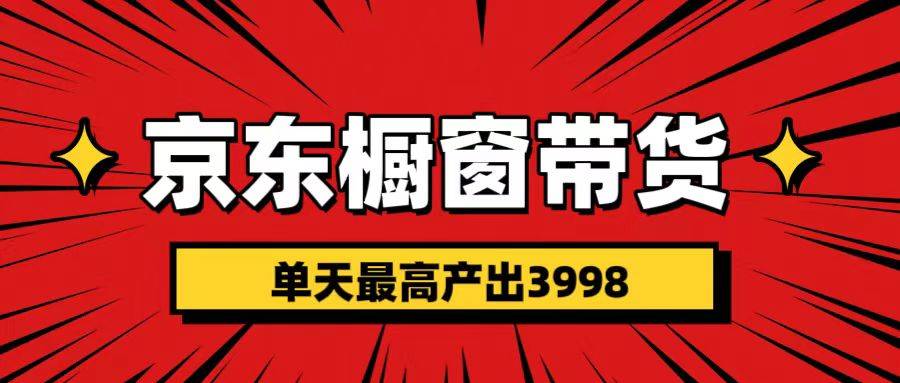 京东橱窗带货

单天最高产出3998